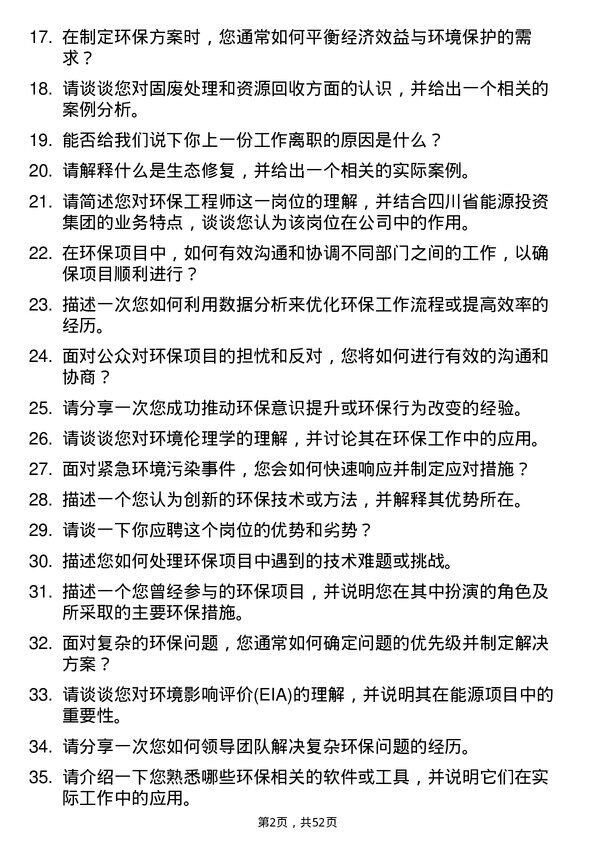 17. 在制定环保方案时，您通常如何平衡经济效益与环境保护的需求？

18. 请谈谈您对固废处理和资源回收方面的认识，并给出一个相关的案例分析。

19. 能否给我们说下你上一份工作离职的原因是什么？

20. 请解释什么是生态修复，并给出一个相关的实际案例。

21. 请简述您对环保工程师这一岗位的理解，并结合四川省能源投资集团的业务特点，谈谈您认为该岗位在公司中的作用。

22. 在环保项目中，如何有效沟通和协调不同部门之间的工作，以确保项目顺利进行？

23. 描述一次您如何利用数据分析来优化环保工作流程或提高效率的经历。

24. 面对公众对环保项目的担忧和反对，您将如何进行有效的沟通和协商？

25. 请分享一次您成功推动环保意识提升或环保行为改变的经验。

26. 请谈谈您对环境伦理学的理解，并讨论其在环保工作中的应用。

27. 面对紧急环境污染事件，您会如何快速响应并制定应对措施？

28. 描述一个您认为创新的环保技术或方法，并解释其优势所在。

29. 请谈一下你应聘这个岗位的优势和劣势？

30. 描述您如何处理环保项目中遇到的技术难题或挑战。

31. 描述一个您曾经参与的环保项目，并说明您在其中扮演的角色及所采取的主要环保措施。

32. 面对复杂的环保问题，您通常如何确定问题的优先级并制定解决方案？

33. 请谈谈您对环境影响评价(EIA)的理解，并说明其在能源项目中的重要性。

34. 请分享一次您如何领导团队解决复杂环保问题的经历。

35. 请介绍一下您熟悉哪些环保相关的软件或工具，并说明它们在实际工作中的应用。

第2页，共52页